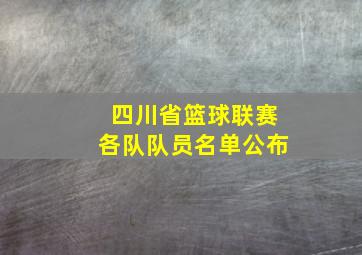 四川省篮球联赛
各队队员名单公布